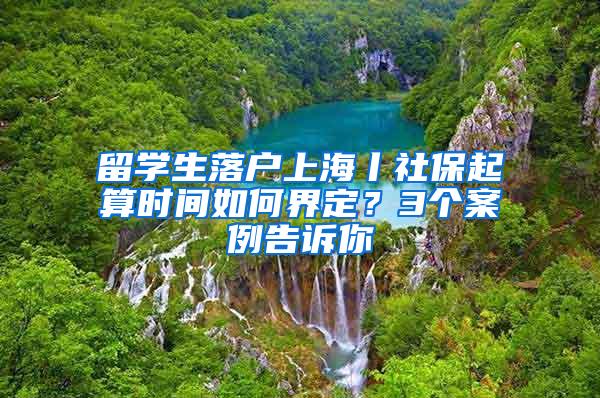 留学生落户上海丨社保起算时间如何界定？3个案例告诉你